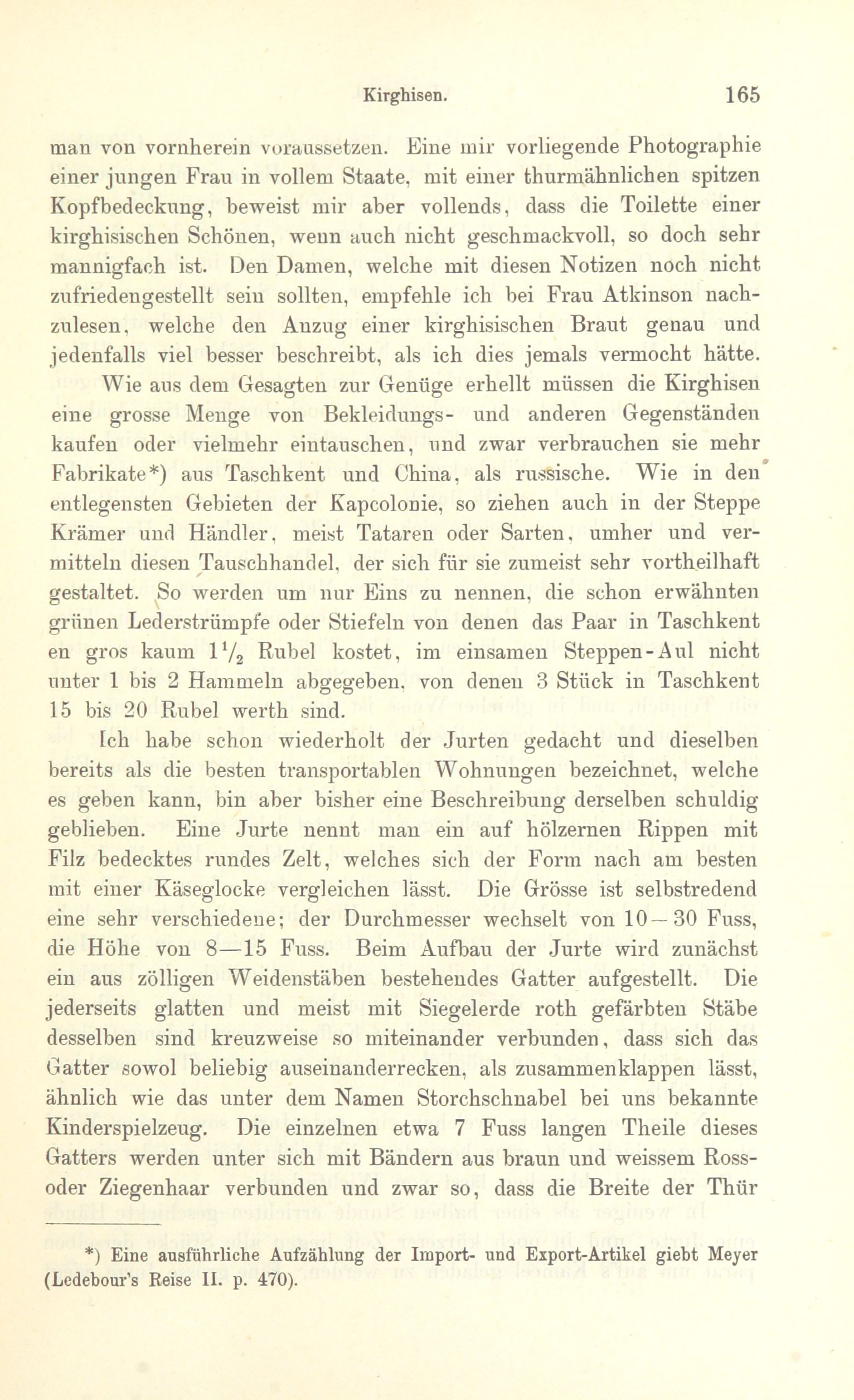 Kirghisen. 165

man von vornherein voraussetzen. Eine mir vorliegende Photographie einer jungen Frau in vollem Staate, mit einer thurmähnlichen spitzen Kopfbedeckung, beweist mir aber vollends, dass die Toilette einer kirghisischen Schönen, wenn auch nicht geschmackvoll, so doch sehr mannigfach ist. Den Damen, welche mit diesen Notizen noch nicht zufriedengestellt sein sollten, empfehle ich bei Frau Atkinson nachzulesen, welche den Anzug einer kirghisischen Braut genau und jedenfalls viel besser beschreibt, als ich dies jemals vermocht hätte.

Wie aus dem Gesagten zur Genüge erhellt müssen die Kirghisen eine grosse Menge von Bekleidungs- und anderen Gegenständen kaufen oder vielmehr eintauschen, und zwar verbrauchen sie mehr Fabrikate*) aus Taschkent und China, als russische. Wie in den entlegensten Gebieten der Kapcolonie, so ziehen auch in der Steppe Krämer und Händler, meist Tataren oder Sarten, umher und vermitteln diesen Tauschhandel, der sich für sie zumeist sehr vortheilhaft gestaltet. So werden um nur Eins zu nennen, die schon erwähnten grünen Lederstrümpfe oder Stiefeln von denen das Paar in Taschkent en gros kaum $1\frac{1}{2}$ Rubel kostet, im einsamen Steppen-Aul nicht unter 1 bis 2 Hammeln abgegeben, von denen 3 Stück in Taschkent 15 bis 20 Rubel werth sind.

Ich habe schon wiederholt der Jurten gedacht und dieselben bereits als die besten transportablen Wohnungen bezeichnet, welche es geben kann, bin aber bisher eine Beschreibung derselben schuldig geblieben. Eine Jurte nennt man ein auf hölzernen Rippen mit Filz bedecktes rundes Zelt, welches sich der Form nach am besten mit einer Käseglocke vergleichen lässt. Die Grösse ist selbstredend eine sehr verschiedene; der Durchmesser wechselt von 10—30 Fuss, die Höhe von 8—15 Fuss. Beim Aufbau der Jurte wird zunächst ein aus zölligen Weidenstäben bestehendes Gatter aufgestellt. Die jederseits glatten und meist mit Siegelerde roth gefärbten Stäbe desselben sind kreuzweise so miteinander verbunden, dass sich das Gatter sowol beliebig auseinanderrecken, als zusammenklappen lässt, ähnlich wie das unter dem Namen Storchschnabel bei uns bekannte Kinderspielzeug. Die einzelnen etwa 7 Fuss langen Theile dieses Gatters werden unter sich mit Bändern aus braun und weissem Ross- oder Ziegenhaar verbunden und zwar so, dass die Breite der Thür

*) Eine ausführliche Aufzählung der Import- und Export-Artikel giebt Meyer (Ledebour's Reise II. p. 470).